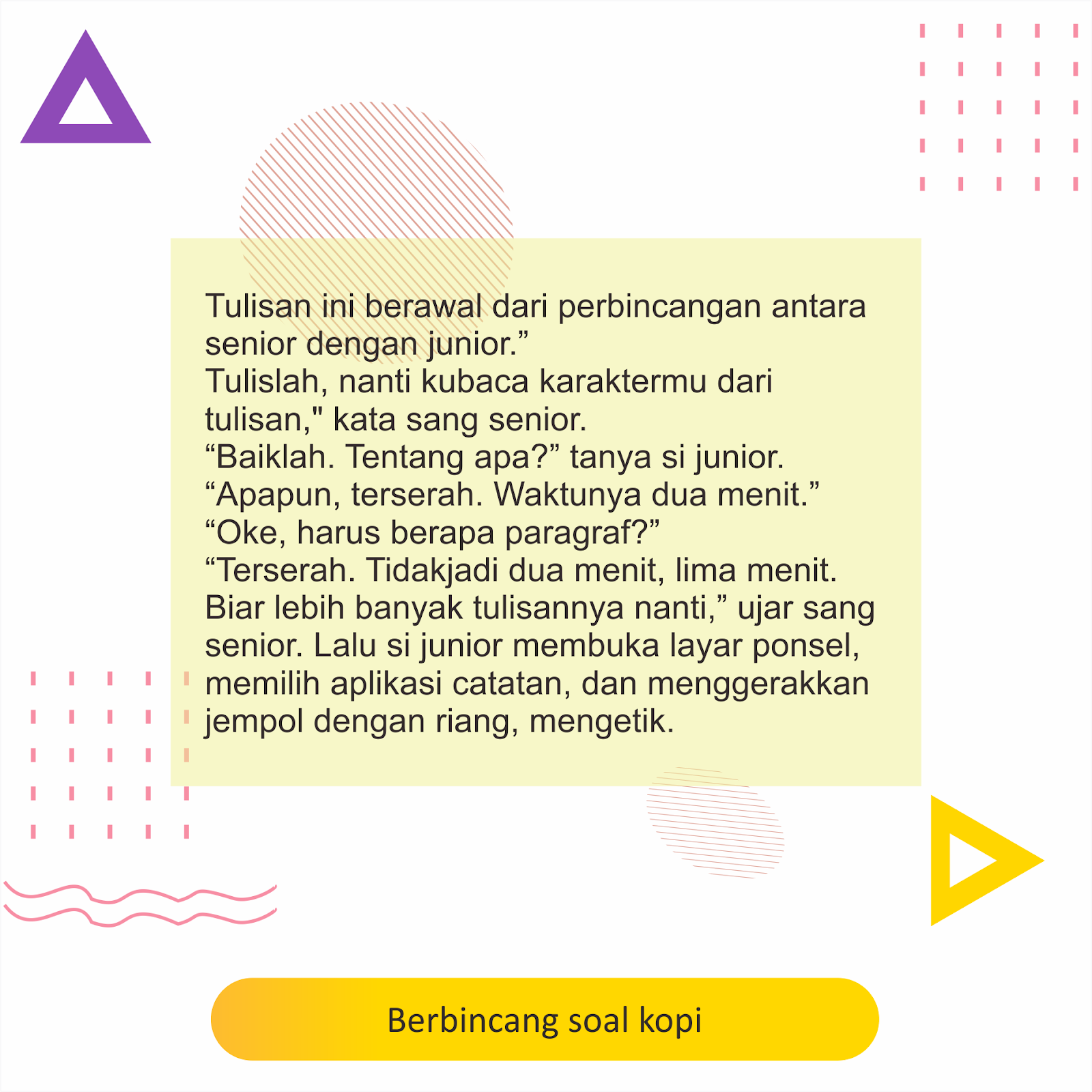 Tulisan ini berawal dari perbincangan antara senior dengan junior."
Tulislah, nanti kubaca karaktermu dari tulisan," kata sang senior.
"Baiklah. Tentang apa?" tanya si junior.
"Apapun, terserah. Waktunya dua menit."
"Oke, harus berapa paragraf?"
"Terserah. Tidakjadi dua menit, lima menit. Biar lebih banyak tulisannya nanti," ujar sang senior. Lalu si junior membuka layar ponsel, memilih aplikasi catatan, dan menggerakkan jempol dengan riang, mengetik.

Berbincang soal kopi